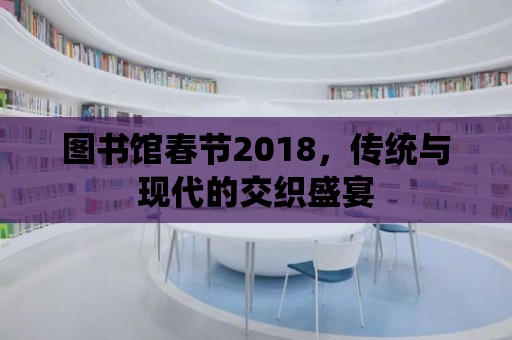 图书馆春节2018，传统与现代的交织盛宴